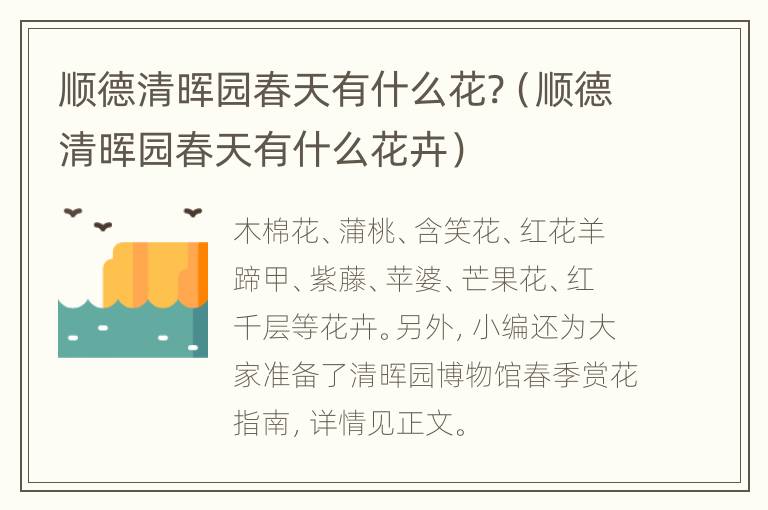 顺德清晖园春天有什么花?（顺德清晖园春天有什么花卉）

木棉花、蒲桃、含笑花、红花羊蹄甲、紫藤、苹婆、芒果花、红千层等花卉。另外，小编还为大家准备了清晖园博物馆春季赏花指南，详情见正文。